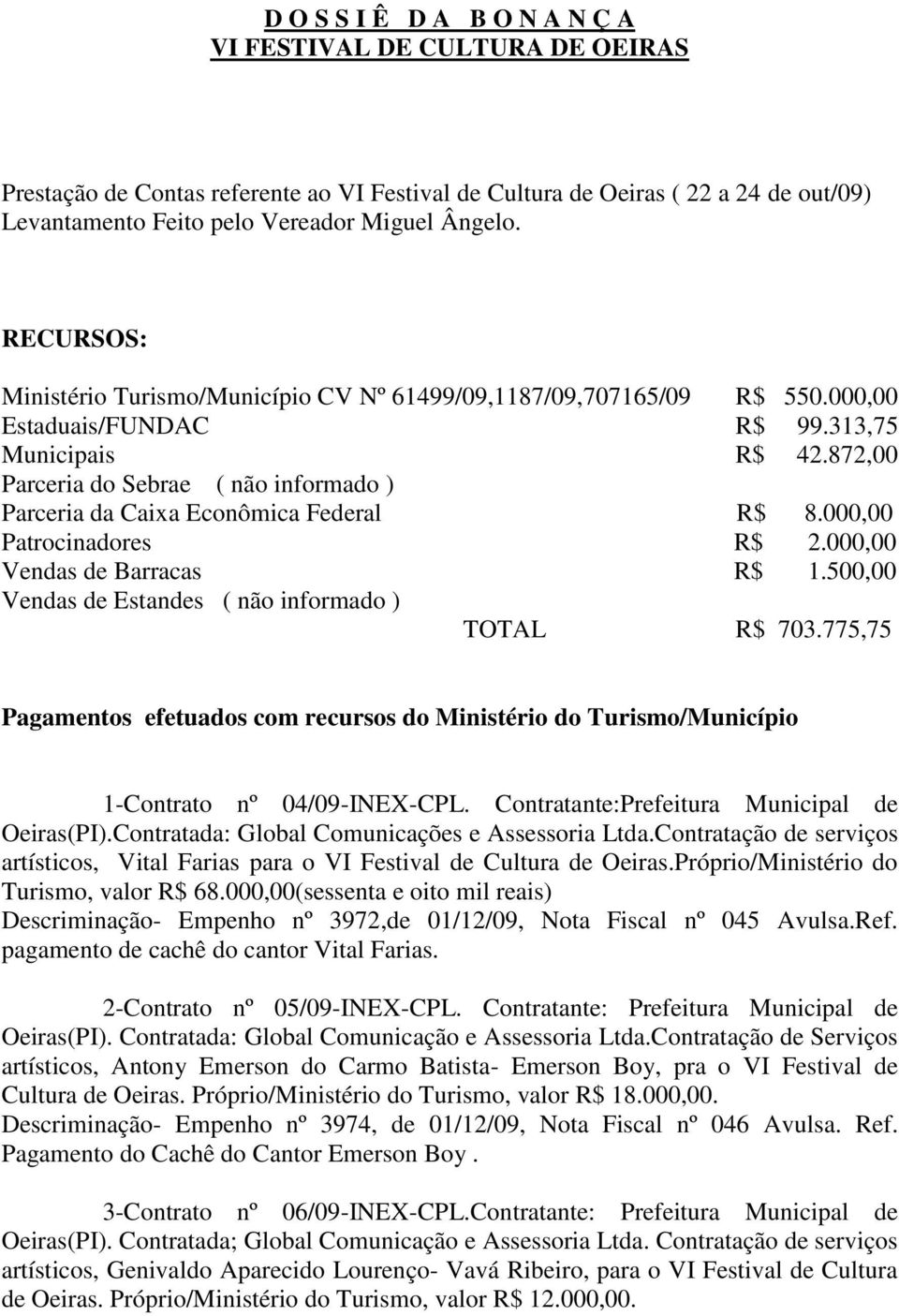 D O S S I Ê  D A  B O N A N Ç A
VI FESTIVAL DE CULTURA DE OEIRAS

Prestação de Contas referente ao VI Festival de Cultura de Oeiras ( 22 a 24 de out/09) Levantamento Feito pelo Vereador Miguel Ângelo.

RECURSOS:

Ministério Turismo/Município CV Nº 61499/09,1187/09,707165/09 R$ 550.000,00
Estaduais/FUNDAC R$ 99.313,75
Municipais R$ 42.872,00
Parceria do Sebrae ( não informado )
Parceria da Caixa Econômica Federal R$ 8.000,00
Patrocinadores R$ 2.000,00
Vendas de Barracas R$ 1.500,00
Vendas de Estandes ( não informado )
TOTAL R$ 703.775,75

Pagamentos efetuados com recursos do Ministério do Turismo/Município

1-Contrato nº 04/09-INEX-CPL. Contratante:Prefeitura Municipal de Oeiras(PI).Contratada: Global Comunicações e Assessoria Ltda.Contratação de serviços artísticos, Vital Farias para o VI Festival de Cultura de Oeiras.Próprio/Ministério do Turismo, valor R$ 68.000,00(sessenta e oito mil reais)
Descriminação- Empenho nº 3972,de 01/12/09, Nota Fiscal nº 045 Avulsa.Ref. pagamento de cachê do cantor Vital Farias.

2-Contrato nº 05/09-INEX-CPL. Contratante: Prefeitura Municipal de Oeiras(PI). Contratada: Global Comunicação e Assessoria Ltda.Contratação de Serviços artísticos, Antony Emerson do Carmo Batista- Emerson Boy, pra o VI Festival de Cultura de Oeiras. Próprio/Ministério do Turismo, valor R$ 18.000,00.
Descriminação- Empenho nº 3974, de 01/12/09, Nota Fiscal nº 046 Avulsa. Ref. Pagamento do Cachê do Cantor Emerson Boy .

3-Contrato nº 06/09-INEX-CPL.Contratante: Prefeitura Municipal de Oeiras(PI). Contratada; Global Comunicação e Assessoria Ltda. Contratação de serviços artísticos, Genivaldo Aparecido Lourenço- Vavá Ribeiro, para o VI Festival de Cultura de Oeiras. Próprio/Ministério do Turismo, valor R$ 12.000,00.